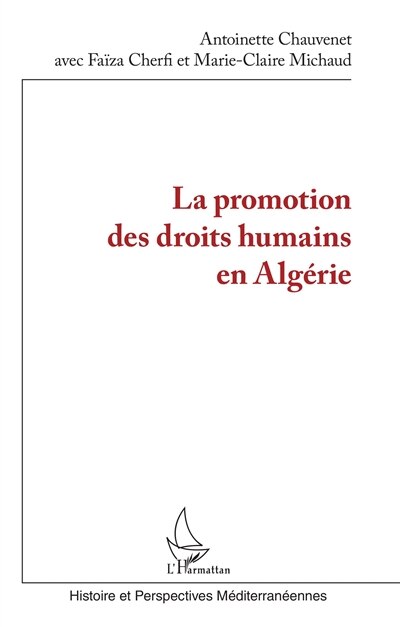 Antoinette Chauvenet
avec Faïza Cherfi et Marie-Claire Michaud

La promotion
des droits humains
en Algérie

L'Harmattan

Histoire et Perspectives Méditerranéennes